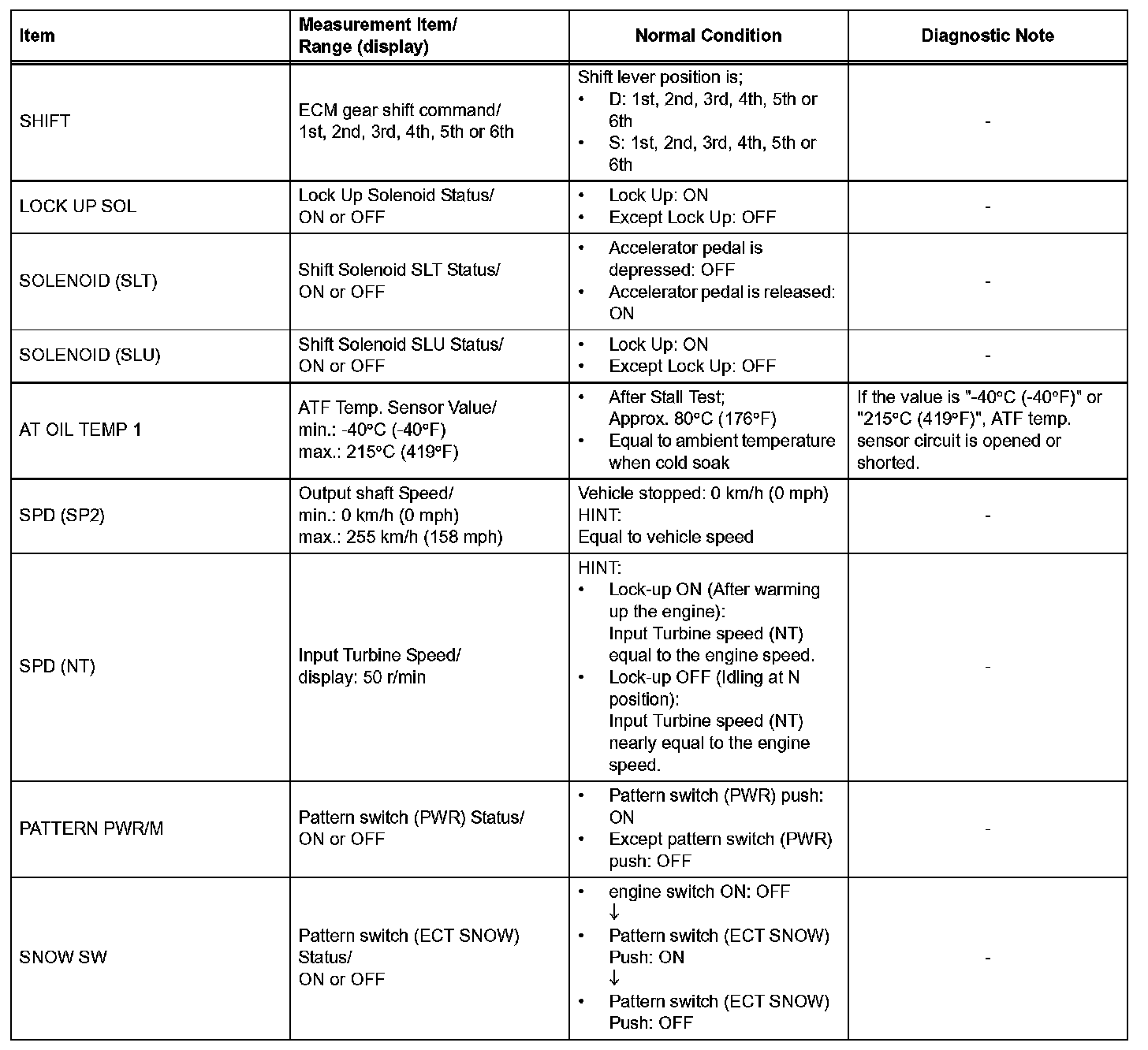 | Item | Measurement Item/ Range (display) | Normal Condition | Diagnostic Note |
|---|---|---|---|
| SHIFT | ECM gear shift command/ 1st, 2nd, 3rd, 4th, 5th or 6th | Shift lever position is; • D: 1st, 2nd, 3rd, 4th, 5th or 6th • S: 1st, 2nd, 3rd, 4th, 5th or 6th | - |
| LOCK UP SOL | Lock Up Solenoid Status/ ON or OFF | • Lock Up: ON • Except Lock Up: OFF | - |
| SOLENOID (SLT) | Shift Solenoid SLT Status/ ON or OFF | • Accelerator pedal is depressed: OFF • Accelerator pedal is released: ON | - |
| SOLENOID (SLU) | Shift Solenoid SLU Status/ ON or OFF | • Lock Up: ON • Except Lock Up: OFF | - |
| AT OIL TEMP 1 | ATF Temp. Sensor Value/ min.: -40°C (-40°F) max.: 215°C (419°F) | • After Stall Test; Approx. 80°C (176°F) • Equal to ambient temperature when cold soak | If the value is "-40°C (-40°F)" or "215°C (419°F)", ATF temp. sensor circuit is opened or shorted. |
| SPD (SP2) | Output shaft Speed/ min.: 0 km/h (0 mph) max.: 255 km/h (158 mph) | Vehicle stopped: 0 km/h (0 mph) HINT: Equal to vehicle speed | - |
| SPD (NT) | Input Turbine Speed/ display: 50 r/min | HINT: • Lock-up ON (After warming up the engine): Input Turbine speed (NT) equal to the engine speed. • Lock-up OFF (Idling at N position): Input Turbine speed (NT) nearly equal to the engine speed. | - |
| PATTERN PWR/M | Pattern switch (PWR) Status/ ON or OFF | • Pattern switch (PWR) push: ON • Except pattern switch (PWR) push: OFF | - |
| SNOW SW | Pattern switch (ECT SNOW) Status/ ON or OFF | • engine switch ON: OFF ↓ • Pattern switch (ECT SNOW) Push: ON ↓ • Pattern switch (ECT SNOW) Push: OFF | - |